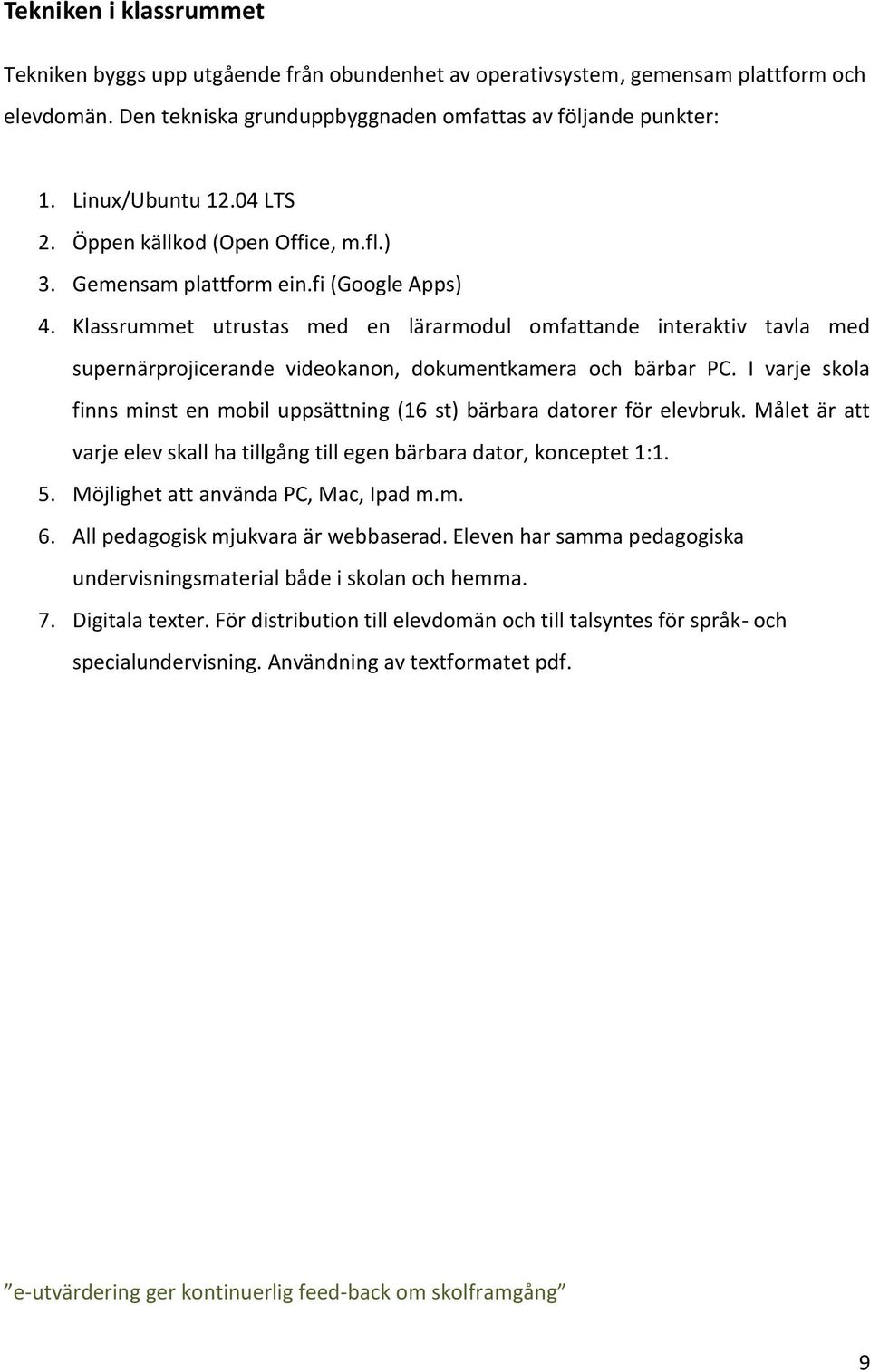 Tekniken i klassrummet

Tekniken byggs upp utgående från obundenhet av operativsystem, gemensam plattform och elevdomän. Den tekniska grunduppbyggnaden omfattas av följande punkter:

1. Linux/Ubuntu 12.04 LTS
2. Öppen källkod (Open Office, m.fl.)
3. Gemensam plattform ein.fi (Google Apps)
4. Klassrummet utrustas med en lärarmodul omfattande interaktiv tavla med supernärprojicerande videokanon, dokumentkamera och bärbar PC. I varje skola finns minst en mobil uppsättning (16 st) bärbara datorer för elevbruk. Målet är att varje elev skall ha tillgång till egen bärbara dator, konceptet 1:1.
5. Möjlighet att använda PC, Mac, Ipad m.m.
6. All pedagogisk mjukvara är webbaserad. Eleven har samma pedagogiska undervisningsmaterial både i skolan och hemma.
7. Digitala texter. För distribution till elevdomän och till talsyntes för språk- och specialundervisning. Användning av textformatet pdf.

”e-utvärdering ger kontinuerlig feed-back om skolframgång”

9